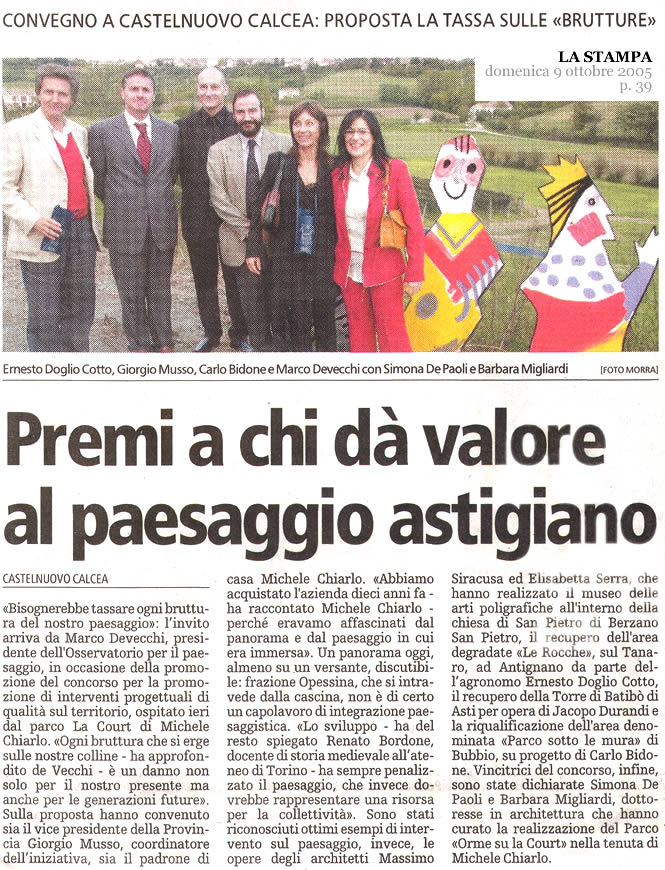 CONVEGNO A CASTELNUOVO CALCEA: PROPOSTA LA TASSA SULLE «BRUTTURE»

LA STAMPA
domenica 9 ottobre 2005
p. 39

Ernesto Doglio Cotto, Giorgio Musso, Carlo Bidone e Marco Devecchi con Simona De Paoli e Barbara Migliardi [FOTO MORRA]

Premi a chi dà valore al paesaggio astigiano

CASTELNUOVO CALCEA

«Bisognerebbe tassare ogni bruttura del nostro paesaggio»: l'invito arriva da Marco Devecchi, presidente dell'Osservatorio per il paesaggio, in occasione della promozione del concorso per la promozione di interventi progettuali di qualità sul territorio, ospitato ieri dal parco La Court di Michele Chiarlo. «Ogni bruttura che si erge sulle nostre colline - ha approfondito de Vecchi - è un danno non solo per il nostro presente ma anche per le generazioni future». Sulla proposta hanno convenuto sia il vice presidente della Provincia Giorgio Musso, coordinatore dell'iniziativa, sia il padrone di casa Michele Chiarlo. «Abbiamo acquistato l'azienda dieci anni fa - ha raccontato Michele Chiarlo - perché eravamo affascinati dal panorama e dal paesaggio in cui era immersa». Un panorama oggi, almeno su un versante, discutibile: frazione Opessina, che si intravede dalla cascina, non è di certo un capolavoro di integrazione paesaggistica. «Lo sviluppo - ha del resto spiegato Renato Bordone, docente di storia medievale all'ateneo di Torino - ha sempre penalizzato il paesaggio, che invece dovrebbe rappresentare una risorsa per la collettività». Sono stati riconosciuti ottimi esempi di intervento sul paesaggio, invece, le opere degli architetti Massimo Siracusa ed Elisabetta Serra, che hanno realizzato il museo delle arti poligrafiche all'interno della chiesa di San Pietro di Berzano San Pietro, il recupero dell'area degradate «Le Rocche», sul Tanaro, ad Antignano da parte dell'agronomo Ernesto Doglio Cotto, il recupero della Torre di Batibò di Asti per opera di Jacopo Durandi e la riqualificazione dell'area denominata «Parco sotto le mura» di Bubbio, su progetto di Carlo Bidone. Vincitrici del concorso, infine, sono state dichiarate Simona De Paoli e Barbara Migliardi, dottoresse in architettura che hanno curato la realizzazione del Parco «Orme su la Court» nella tenuta di Michele Chiarlo.